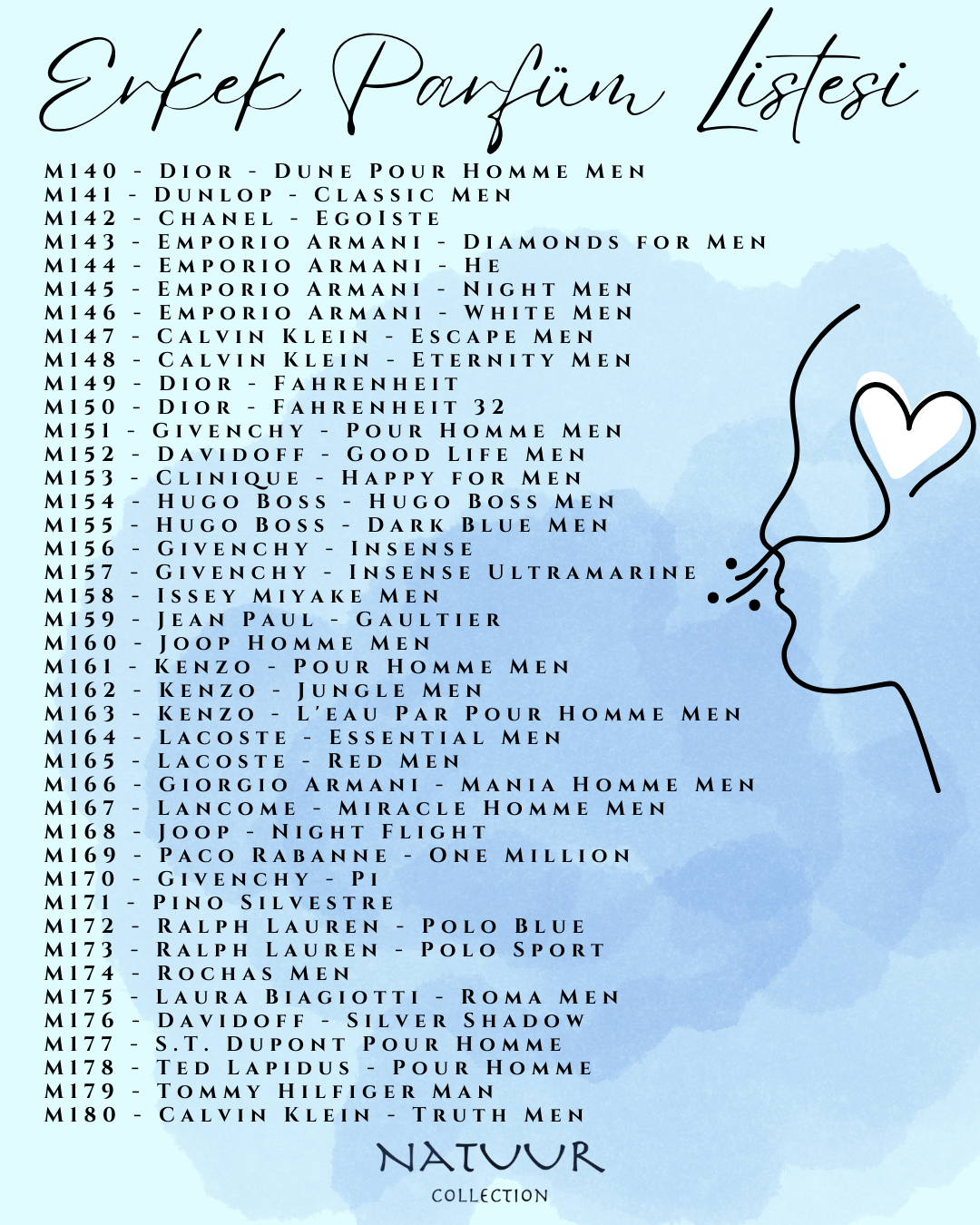 Erkek Parfüm Listesi

M140 - Dior - Dune Pour Homme Men
M141 - Dunlop - Classic Men
M142 - Chanel - Egoiste
M143 - Emporio Armani - Diamonds for Men
M144 - Emporio Armani - He
M145 - Emporio Armani - Night Men
M146 - Emporio Armani - White Men
M147 - Calvin Klein - Escape Men
M148 - Calvin Klein - Eternity Men
M149 - Dior - Fahrenheit
M150 - Dior - Fahrenheit 32
M151 - Givenchy - Pour Homme Men
M152 - Davidoff - Good Life Men
M153 - Clinique - Happy for Men
M154 - Hugo Boss - Hugo Boss Men
M155 - Hugo Boss - Dark Blue Men
M156 - Givenchy - Insense
M157 - Givenchy - Insense Ultramarine
M158 - Issey Miyake Men
M159 - Jean Paul - Gaultier
M160 - Joop Homme Men
M161 - Kenzo - Pour Homme Men
M162 - Kenzo - Jungle Men
M163 - Kenzo - L'eau Par Pour Homme Men
M164 - Lacoste - Essential Men
M165 - Lacoste - Red Men
M166 - Giorgio Armani - Mania Homme Men
M167 - Lancome - Miracle Homme Men
M168 - Joop - Night Flight
M169 - Paco Rabanne - One Million
M170 - Givenchy - Pi
M171 - Pino Silvestre
M172 - Ralph Lauren - Polo Blue
M173 - Ralph Lauren - Polo Sport
M174 - Rochas Men
M175 - Laura Biagiotti - Roma Men
M176 - Davidoff - Silver Shadow
M177 - S.T. Dupont Pour Homme
M178 - Ted Lapidus - Pour Homme
M179 - Tommy Hilfiger Man
M180 - Calvin Klein - Truth Men

NATUUR
COLLECTION